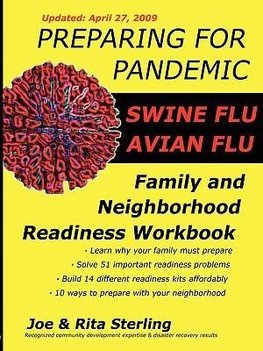 Updated: April 27, 2009

PREPARING FOR PANDEMIC

SWINE FLU
AVIAN FLU

Family and Neighborhood Readiness Workbook

· Learn why your family must prepare
· Solve 51 important readiness problems
· Build 14 different readiness kits affordably
· 10 ways to prepare with your neighborhood

Joe & Rita Sterling

Recognized community development expertise & disaster recovery results